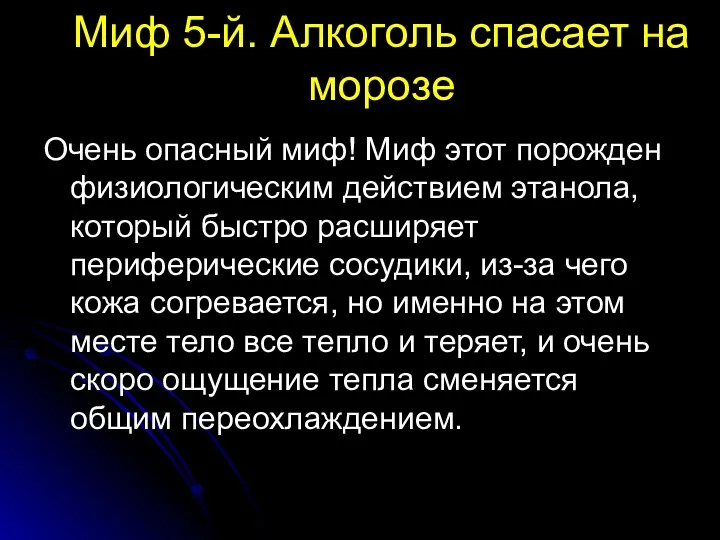 Миф 5-й. Алкоголь спасает на морозе

Очень опасный миф! Миф этот порожден физиологическим действием этанола, который быстро расширяет периферические сосудики, из-за чего кожа согревается, но именно на этом месте тело все тепло и теряет, и очень скоро ощущение тепла сменяется общим переохлаждением.